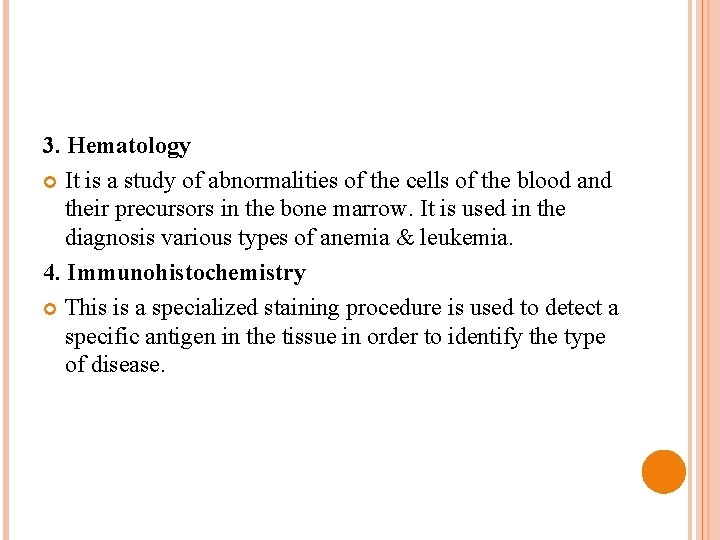 3. Hematology

• It is a study of abnormalities of the cells of the blood and their precursors in the bone marrow. It is used in the diagnosis various types of anemia & leukemia.

4. Immunohistochemistry

• This is a specialized staining procedure is used to detect a specific antigen in the tissue in order to identify the type of disease.